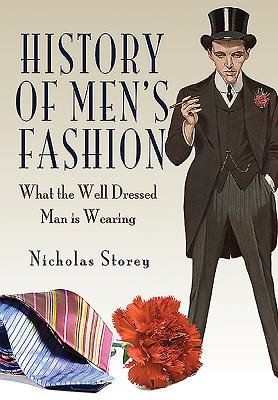 HISTORY OF MEN'S FASHION

What the Well Dressed Man is Wearing

Nicholas Storey